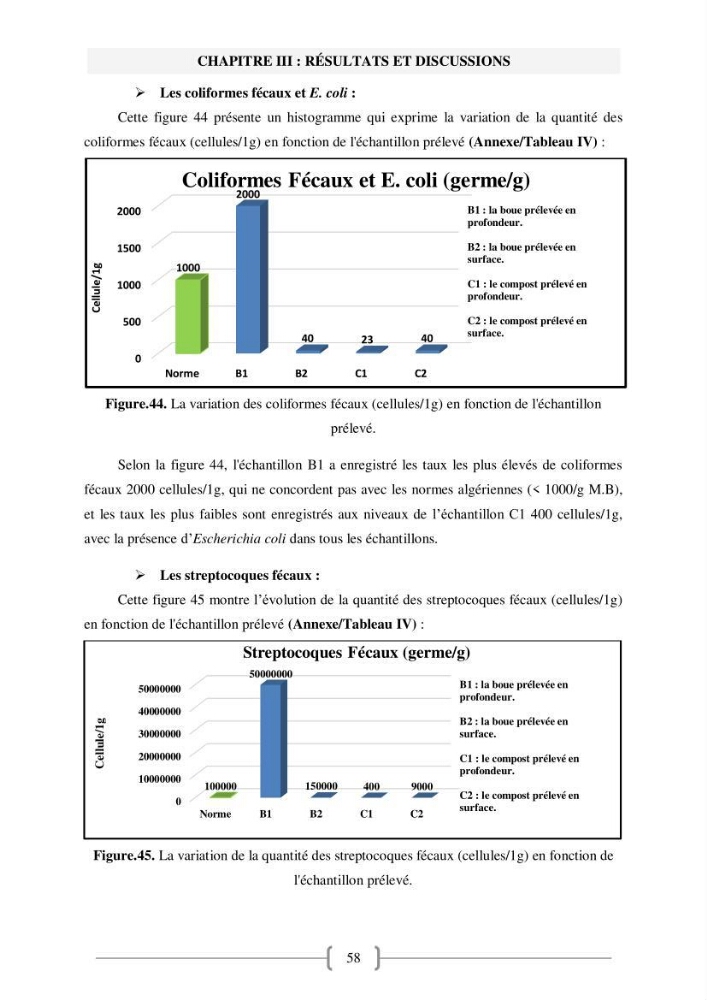 CHAPITRE III : RÉSULTATS ET DISCUSSIONS

➢ Les coliformes fécaux et E. coli :

Cette figure 44 présente un histogramme qui exprime la variation de la quantité des coliformes fécaux (cellules/1g) en fonction de l'échantillon prélevé (Annexe/Tableau IV) :

Coliformes Fécaux et E. coli (germe/g)

Cellule/1g

2000
1500
1000
500
0

1000
2000
40
23
40

Norme
B1
B2
C1
C2

B1 : la boue prélevée en profondeur.

B2 : la boue prélevée en surface.

C1 : le compost prélevé en profondeur.

C2 : le compost prélevé en surface.

Figure.44. La variation des coliformes fécaux (cellules/1g) en fonction de l'échantillon prélevé.

Selon la figure 44, l'échantillon B1 a enregistré les taux les plus élevés de coliformes fécaux 2000 cellules/1g, qui ne concordent pas avec les normes algériennes (< 1000/g M.B), et les taux les plus faibles sont enregistrés aux niveaux de l'échantillon C1 400 cellules/1g, avec la présence d'Escherichia coli dans tous les échantillons.

➢ Les streptocoques fécaux :

Cette figure 45 montre l'évolution de la quantité des streptocoques fécaux (cellules/1g) en fonction de l'échantillon prélevé (Annexe/Tableau IV) :

Streptocoques Fécaux (germe/g)

Cellule/1g

50000000
40000000
30000000
20000000
10000000
0

100000
50000000
150000
400
9000

Norme
B1
B2
C1
C2

B1 : la boue prélevée en profondeur.

B2 : la boue prélevée en surface.

C1 : le compost prélevé en profondeur.

C2 : le compost prélevé en surface.

Figure.45. La variation de la quantité des streptocoques fécaux (cellules/1g) en fonction de l'échantillon prélevé.

58